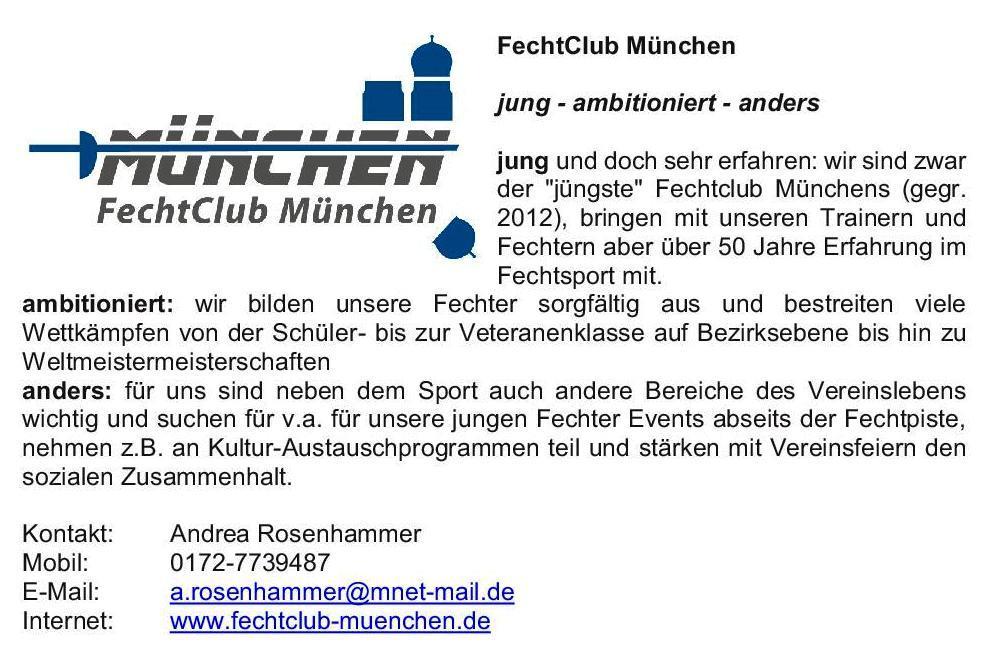 MÜNCHEN
FechtClub München

FechtClub München

jung - ambitioniert - anders

jung und doch sehr erfahren: wir sind zwar der "jüngste" Fechtclub Münchens (gegr. 2012), bringen mit unseren Trainern und Fechtern aber über 50 Jahre Erfahrung im Fechtsport mit.
ambitioniert: wir bilden unsere Fechter sorgfältig aus und bestreiten viele Wettkämpfen von der Schüler- bis zur Veteranenklasse auf Bezirksebene bis hin zu Weltmeistermeisterschaften
anders: für uns sind neben dem Sport auch andere Bereiche des Vereinslebens wichtig und suchen für v.a. für unsere jungen Fechter Events abseits der Fechtpiste, nehmen z.B. an Kultur-Austauschprogrammen teil und stärken mit Vereinsfeiern den sozialen Zusammenhalt.

Kontakt: Andrea Rosenhammer
Mobil: 0172-7739487
E-Mail: a.rosenhammer@mnet-mail.de
Internet: www.fechtclub-muenchen.de